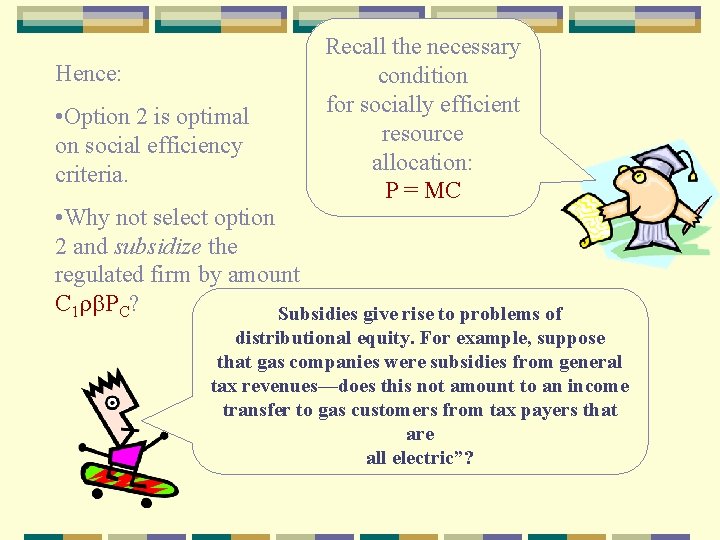 Hence:

•Option 2 is optimal on social efficiency criteria.

•Why not select option 2 and subsidize the regulated firm by amount $C_1\rho\beta P_C$?

Recall the necessary condition for socially efficient resource allocation:
P = MC

Subsidies give rise to problems of distributional equity. For example, suppose that gas companies were subsidies from general tax revenues—does this not amount to an income transfer to gas customers from tax payers that are all electric"?